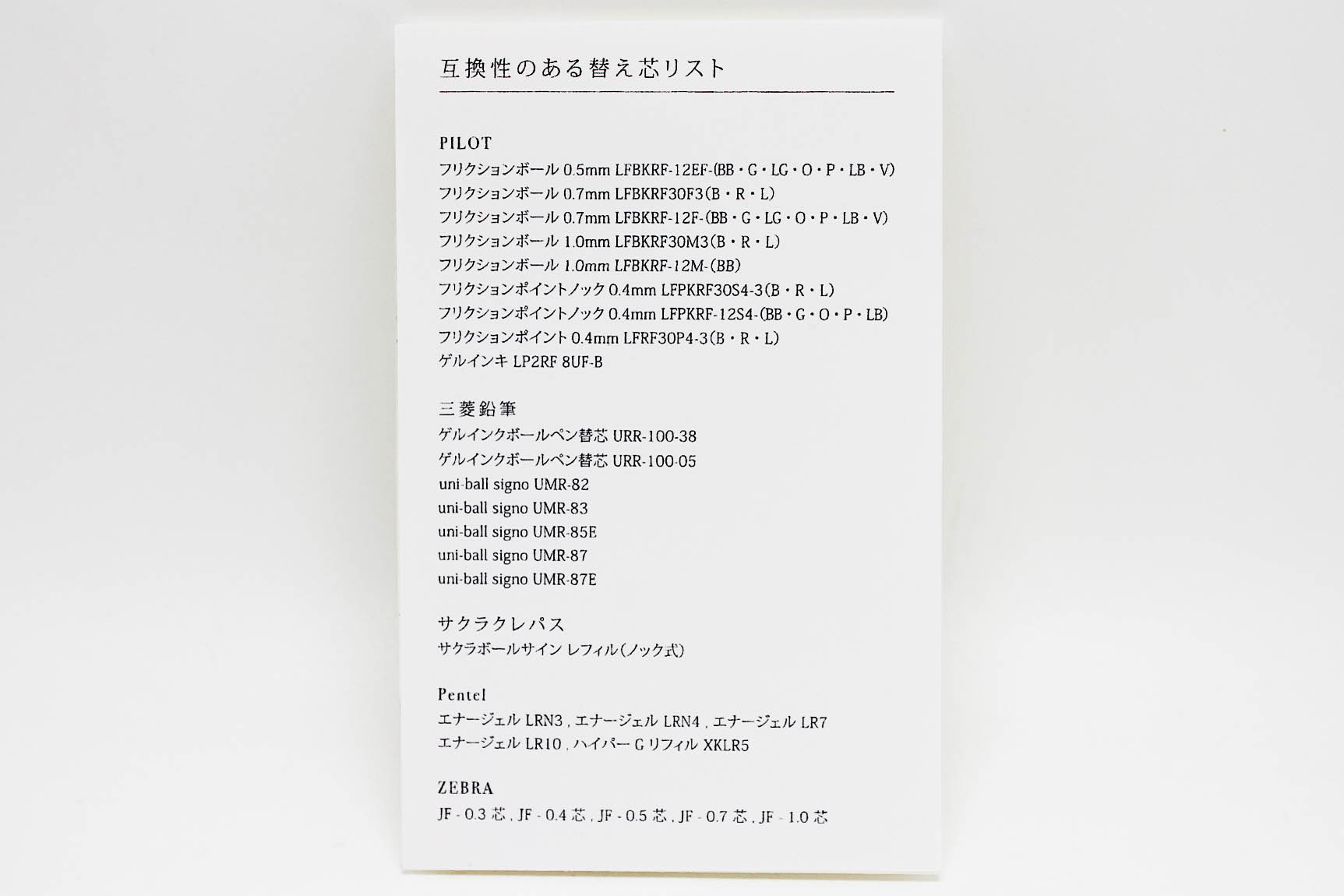 互換性のある替え芯リスト

PILOT
フリクションボール 0.5mm LFBKRF-12EF-(BB・G・LG・O・P・LB・V)
フリクションボール 0.7mm LFBKRF30F3(B・R・L)
フリクションボール 0.7mm LFBKRF-12F-(BB・G・LG・O・P・LB・V)
フリクションボール 1.0mm LFBKRF30M3(B・R・L)
フリクションボール 1.0mm LFBKRF-12M-(BB)
フリクションポイントノック 0.4mm LFPKRF30S4-3(B・R・L)
フリクションポイントノック 0.4mm LFPKRF-12S4-(BB・G・O・P・LB)
フリクションポイント 0.4mm LFRF30P4-3(B・R・L)
ゲルインキ LP2RF 8UF-B

三菱鉛筆
ゲルインクボールペン替芯 URR-100-38
ゲルインクボールペン替芯 URR-100-05
uni-ball signo UMR-82
uni-ball signo UMR-83
uni-ball signo UMR-85E
uni-ball signo UMR-87
uni-ball signo UMR-87E

サクラクレパス
サクラボールサイン レフィル(ノック式)

Pentel
エナージェル LRN3 , エナージェル LRN4 , エナージェル LR7
エナージェル LR10 , ハイパー G リフィル XKLR5

ZEBRA
JF - 0.3 芯 , JF - 0.4 芯 , JF - 0.5 芯 , JF - 0.7 芯 , JF - 1.0 芯